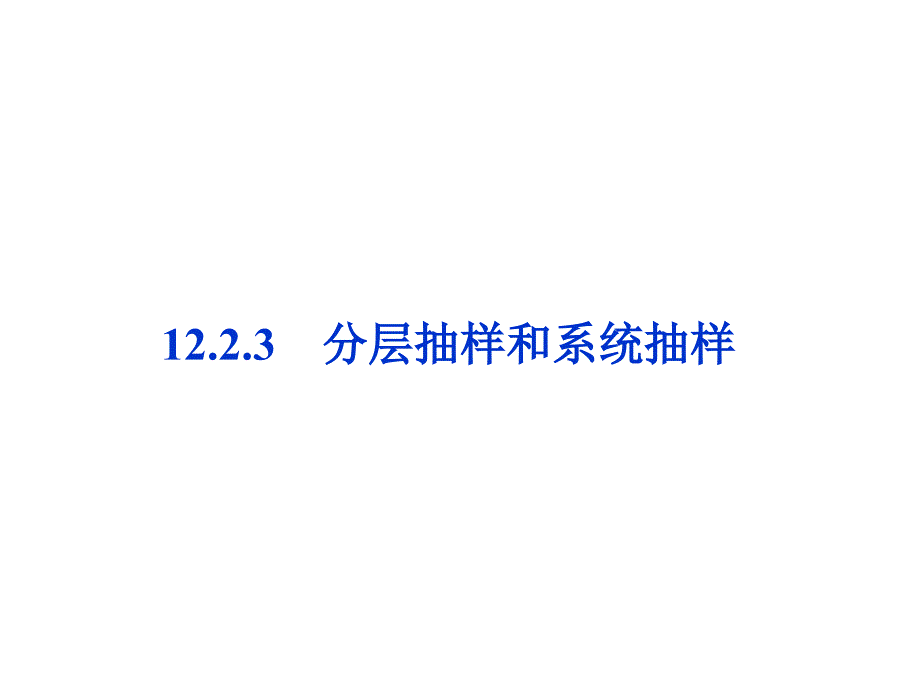 12.2.3　分层抽样和系统抽样